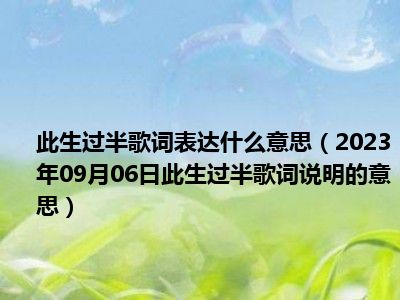 此生过半歌词表达什么意思（2023年09月06日此生过半歌词说明的意思）